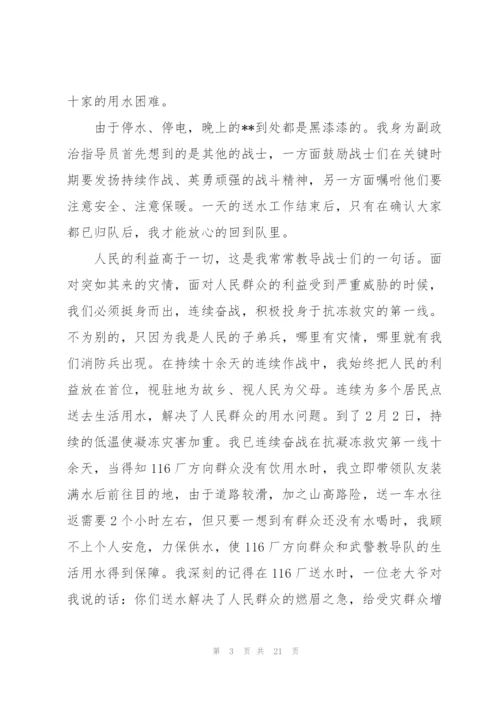 十家的用水困难。

由于停水、停电，晚上的**到处都是黑漆漆的。我身为副政治指导员首先想到的是其他的战士，一方面鼓励战士们在关键时期要发扬持续作战、英勇顽强的战斗精神，另一方面嘱咐他们要注意安全、注意保暖。一天的送水工作结束后，只有在确认大家都已归队后，我才能放心的回到队里。

人民的利益高于一切，这是我常常教导战士们的一句话。面对突如其来的灾情，面对人民群众的利益受到严重威胁的时候，我们必须挺身而出，连续奋战，积极投身于抗冻救灾的第一线。不为别的，只因为我是人民的子弟兵，哪里有灾情，哪里就有我们消防兵出现。在持续十余天的连续作战中，我始终把人民的利益放在首位，视驻地为故乡、视人民为父母。连续为多个居民点送去生活用水，解决了人民群众的用水问题。到了2月2日，持续的低温使凝冻灾害加重。我已连续奋战在抗凝冻救灾第一线十余天，当得知116厂方向群众没有饮用水时，我立即带领队友装满水后前往目的地，由于道路较滑，加之山高路险，送一车水往返需要2个小时左右，但只要一想到有群众还没有水喝时，我顾不上个人安危，力保供水，使116厂方向群众和武警教导队的生活用水得到保障。我深刻的记得在116厂送水时，一位老大爷对我说的话：你们送水解决了人民群众的燃眉之急，给受灾群众增

第 3 页 共 21 页